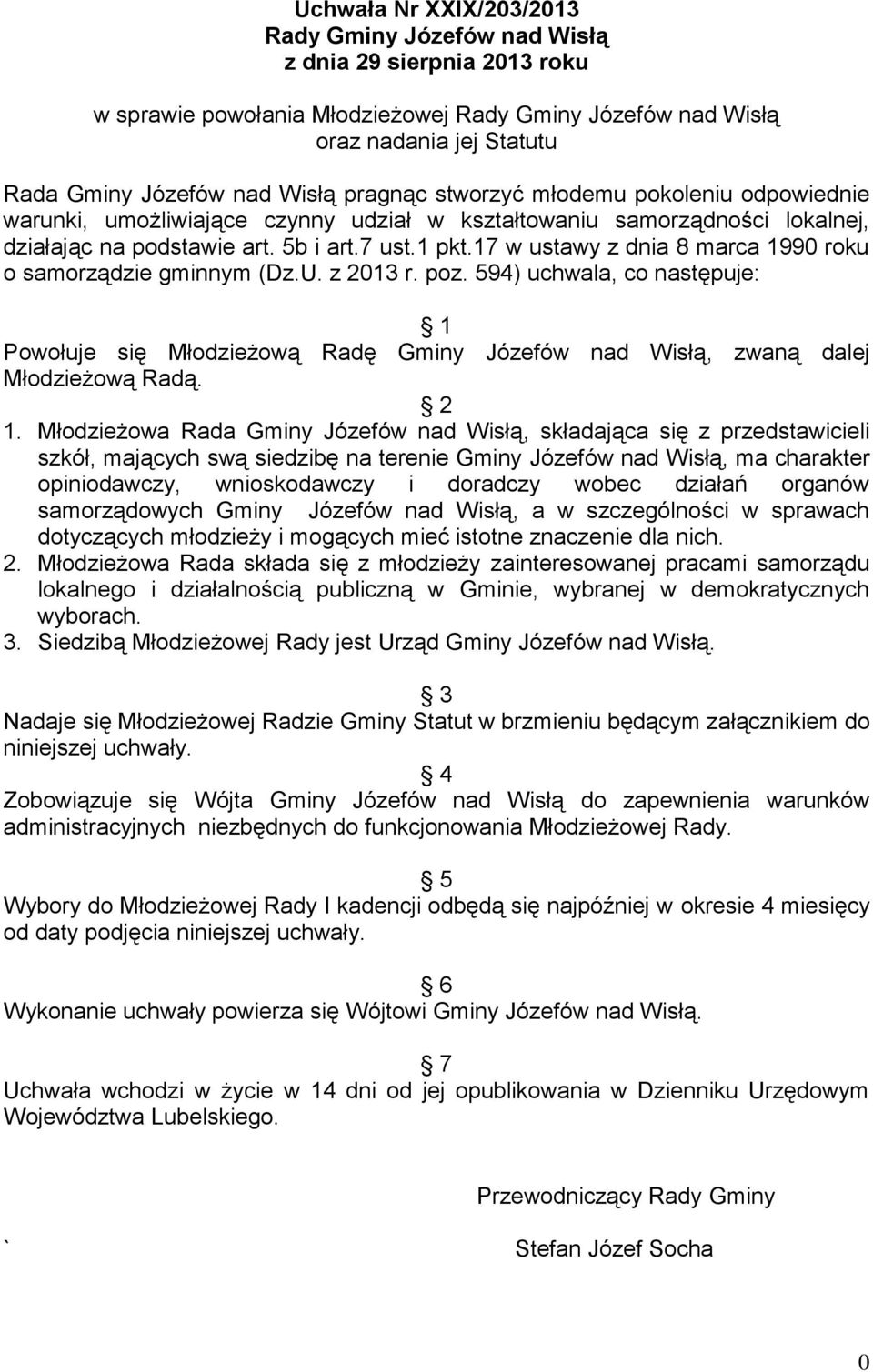 Uchwała Nr XXIX/203/2013
Rady Gminy Józefów nad Wisłą
z dnia 29 sierpnia 2013 roku

w sprawie powołania Młodzieżowej Rady Gminy Józefów nad Wisłą
oraz nadania jej Statutu

Rada Gminy Józefów nad Wisłą pragnąc stworzyć młodemu pokoleniu odpowiednie warunki, umożliwiające czynny udział w kształtowaniu samorządności lokalnej, działając na podstawie art. 5b i art.7 ust.1 pkt.17 w ustawy z dnia 8 marca 1990 roku o samorządzie gminnym (Dz.U. z 2013 r. poz. 594) uchwala, co następuje:

1
Powołuje się Młodzieżową Radę Gminy Józefów nad Wisłą, zwaną dalej Młodzieżową Radą.

2
1. Młodzieżowa Rada Gminy Józefów nad Wisłą, składająca się z przedstawicieli szkół, mających swą siedzibę na terenie Gminy Józefów nad Wisłą, ma charakter opiniodawczy, wnioskodawczy i doradczy wobec działań organów samorządowych Gminy Józefów nad Wisłą, a w szczególności w sprawach dotyczących młodzieży i mogących mieć istotne znaczenie dla nich.
2. Młodzieżowa Rada składa się z młodzieży zainteresowanej pracami samorządu lokalnego i działalnością publiczną w Gminie, wybranej w demokratycznych wyborach.
3. Siedzibą Młodzieżowej Rady jest Urząd Gminy Józefów nad Wisłą.

3
Nadaje się Młodzieżowej Radzie Gminy Statut w brzmieniu będącym załącznikiem do niniejszej uchwały.

4
Zobowiązuje się Wójta Gminy Józefów nad Wisłą do zapewnienia warunków administracyjnych niezbędnych do funkcjonowania Młodzieżowej Rady.

5
Wybory do Młodzieżowej Rady I kadencji odbędą się najpóźniej w okresie 4 miesięcy od daty podjęcia niniejszej uchwały.

6
Wykonanie uchwały powierza się Wójtowi Gminy Józefów nad Wisłą.

7
Uchwała wchodzi w życie w 14 dni od jej opublikowania w Dzienniku Urzędowym Województwa Lubelskiego.

Przewodniczący Rady Gminy

`

Stefan Józef Socha

0